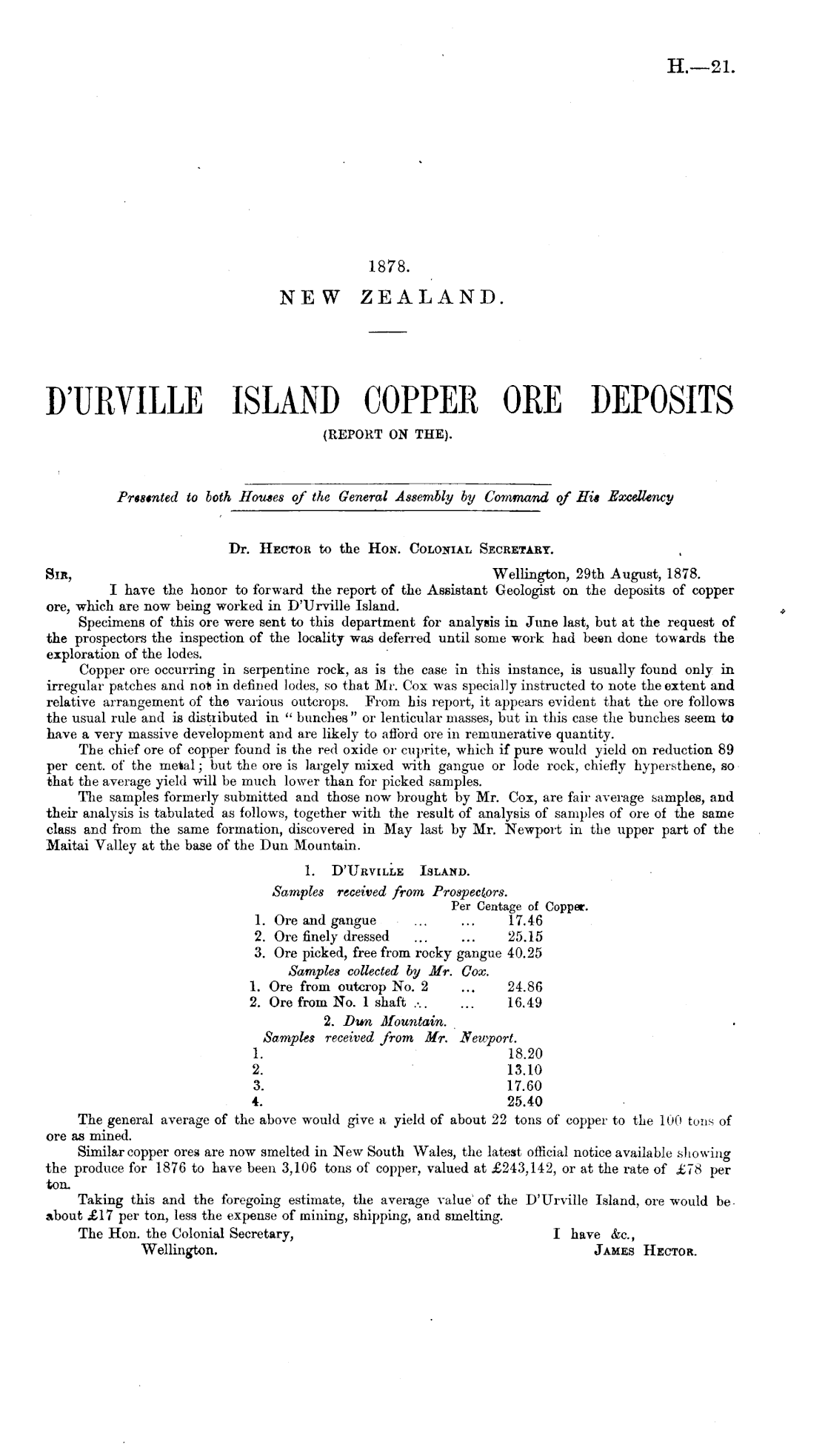 H.—21.

1878.
NEW ZEALAND.

D'URVILLE ISLAND COPPER ORE DEPOSITS
(REPORT ON THE).

Presented to both Houses of the General Assembly by Command of His Excellency

Dr. Hector to the Hon. Colonial Secretary.

Sir, Wellington, 29th August, 1878.

I have the honor to forward the report of the Assistant Geologist on the deposits of copper ore, which are now being worked in D'Urville Island.

Specimens of this ore were sent to this department for analysis in June last, but at the request of the prospectors the inspection of the locality was deferred until some work had been done towards the exploration of the lodes.

Copper ore occurring in serpentine rock, as is the case in this instance, is usually found only in irregular patches and not in defined lodes, so that Mr. Cox was specially instructed to note the extent and relative arrangement of the various outcrops. From his report, it appears evident that the ore follows the usual rule and is distributed in "bunches" or lenticular masses, but in this case the bunches seem to have a very massive development and are likely to afford ore in remunerative quantity.

The chief ore of copper found is the red oxide or cuprite, which if pure would yield on reduction 89 per cent. of the metal; but the ore is largely mixed with gangue or lode rock, chiefly hypersthene, so that the average yield will be much lower than for picked samples.

The samples formerly submitted and those now brought by Mr. Cox, are fair average samples, and their analysis is tabulated as follows, together with the result of analysis of samples of ore of the same class and from the same formation, discovered in May last by Mr. Newport in the upper part of the Maitai Valley at the base of the Dun Mountain.

1. D'Urville Island.
Samples received from Prospectors.
Per Centage of Copper.
1. Ore and gangue ... ... 17.46
2. Ore finely dressed ... ... 25.15
3. Ore picked, free from rocky gangue 40.25
Samples collected by Mr. Cox.
1. Ore from outcrop No. 2 ... 24.86
2. Ore from No. 1 shaft ... ... 16.49
2. Dun Mountain.
Samples received from Mr. Newport.
1. 18.20
2. 13.10
3. 17.60
4. 25.40

The general average of the above would give a yield of about 22 tons of copper to the 100 tons of ore as mined.

Similar copper ores are now smelted in New South Wales, the latest official notice available showing the produce for 1876 to have been 3,106 tons of copper, valued at £243,142, or at the rate of £78 per ton.

Taking this and the foregoing estimate, the average value of the D'Urville Island, ore would be about £17 per ton, less the expense of mining, shipping, and smelting.

The Hon. the Colonial Secretary, Wellington.
I have &c.,
James Hector.